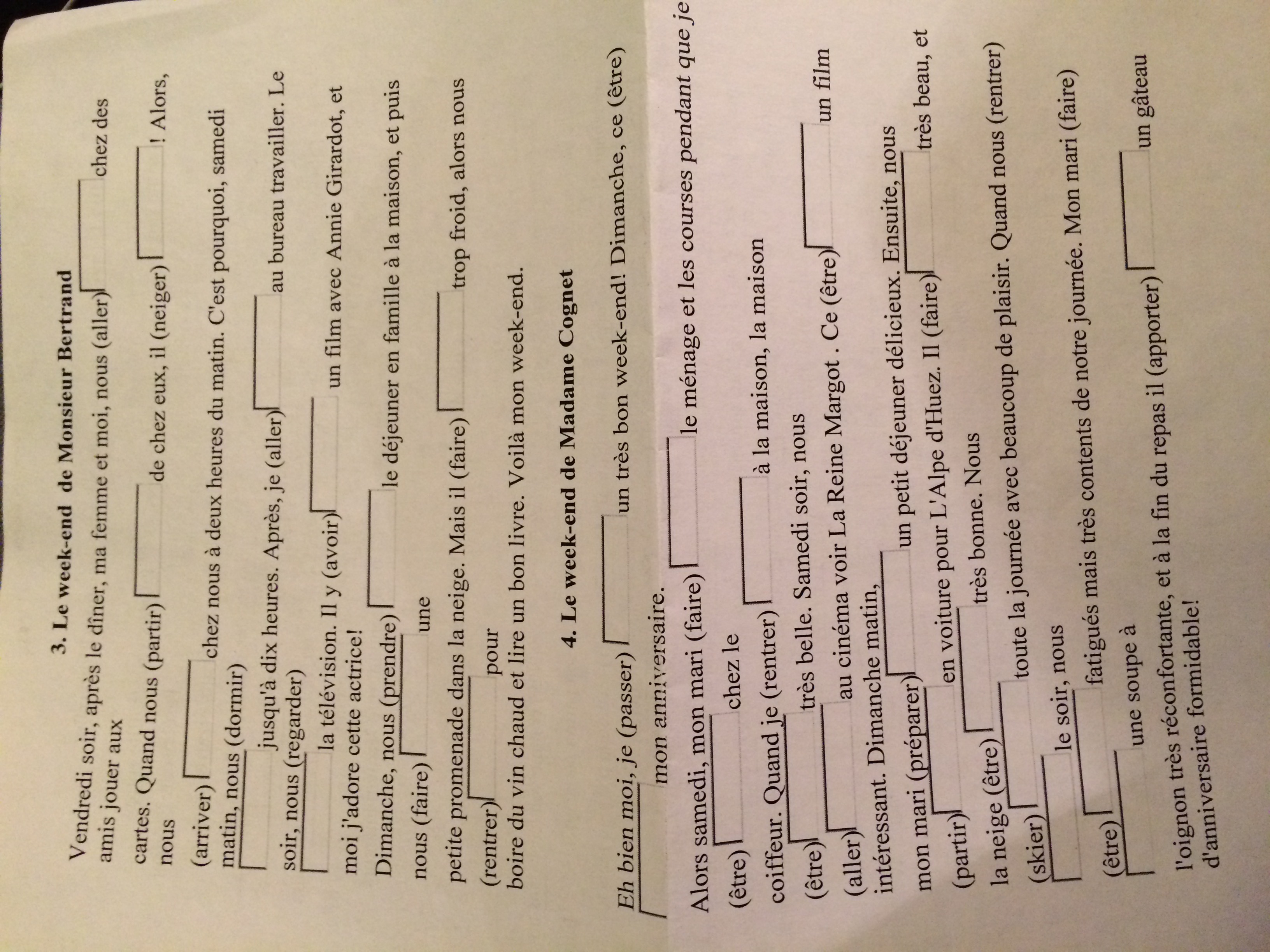 3. Le week-end de Monsieur Bertrand

Vendredi soir, après le dîner, ma femme et moi, nous (aller) ____ chez des amis jouer aux cartes. Quand nous (partir) ____ de chez eux, il (neiger) ____ ! Alors, nous (arriver) ____ chez nous à deux heures du matin. C'est pourquoi, samedi matin, nous (dormir) ____ jusqu'à dix heures. Après, je (aller) ____ au bureau travailler. Le soir, nous (regarder) ____ la télévision. Il y (avoir) ____ un film avec Annie Girardot, et moi j'adore cette actrice!

Dimanche, nous (prendre) ____ le déjeuner en famille à la maison, et puis nous (faire) ____ une petite promenade dans la neige. Mais il (faire) ____ trop froid, alors nous (rentrer) ____ pour boire du vin chaud et lire un bon livre. Voilà mon week-end.

4. Le week-end de Madame Cognet

Eh bien moi, je (passer) ____ un très bon week-end! Dimanche, ce (être) ____ mon anniversaire.

Alors samedi, mon mari (faire) ____ le ménage et les courses pendant que je (être) ____ chez le coiffeur. Quand je (rentrer) ____ à la maison, la maison (être) ____ très belle. Samedi soir, nous (aller) ____ au cinéma voir La Reine Margot . Ce (être) ____ un film intéressant. Dimanche matin, mon mari (préparer) ____ un petit déjeuner délicieux. Ensuite, nous (partir) ____ en voiture pour L'Alpe d'Huez. Il (faire) ____ très beau, et la neige (être) ____ très bonne. Nous (skier) ____ toute la journée avec beaucoup de plaisir. Quand nous (rentrer) ____ le soir, nous (être) ____ fatigués mais très contents de notre journée. Mon mari (faire) ____ une soupe à l'oignon très réconfortante, et à la fin du repas il (apporter) ____ un gâteau d'anniversaire formidable!